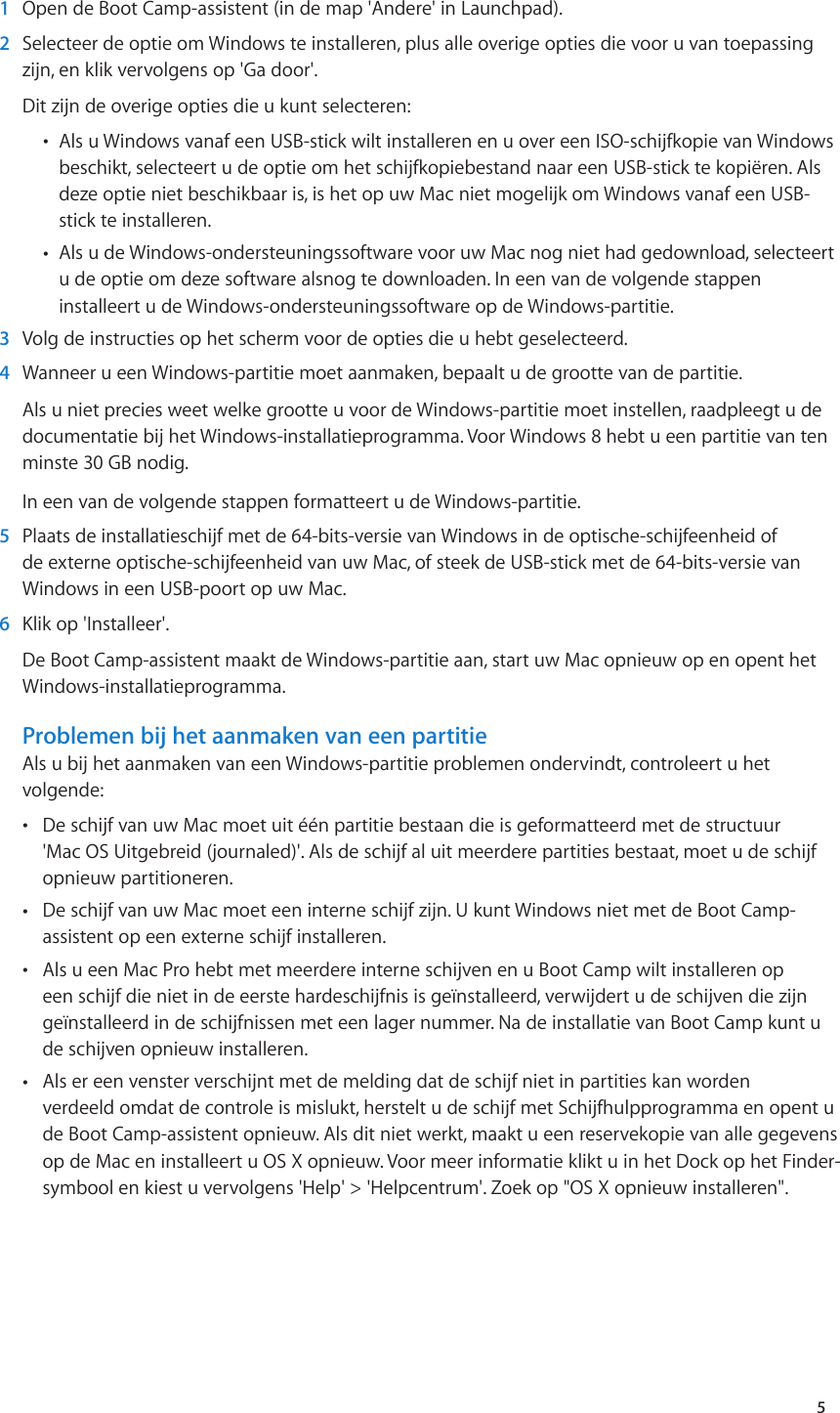 1 Open de Boot Camp-assistent (in de map 'Andere' in Launchpad).

2 Selecteer de optie om Windows te installeren, plus alle overige opties die voor u van toepassing zijn, en klik vervolgens op 'Ga door'.

Dit zijn de overige opties die u kunt selecteren:

• Als u Windows vanaf een USB-stick wilt installeren en u over een ISO-schijfkopie van Windows beschikt, selecteert u de optie om het schijfkopiebestand naar een USB-stick te kopiëren. Als deze optie niet beschikbaar is, is het op uw Mac niet mogelijk om Windows vanaf een USB-stick te installeren.

• Als u de Windows-ondersteuningssoftware voor uw Mac nog niet had gedownload, selecteert u de optie om deze software alsnog te downloaden. In een van de volgende stappen installeert u de Windows-ondersteuningssoftware op de Windows-partitie.

3 Volg de instructies op het scherm voor de opties die u hebt geselecteerd.

4 Wanneer u een Windows-partitie moet aanmaken, bepaalt u de grootte van de partitie.

Als u niet precies weet welke grootte u voor de Windows-partitie moet instellen, raadpleegt u de documentatie bij het Windows-installatieprogramma. Voor Windows 8 hebt u een partitie van ten minste 30 GB nodig.

In een van de volgende stappen formatteert u de Windows-partitie.

5 Plaats de installatieschijf met de 64-bits-versie van Windows in de optische-schijfeenheid of de externe optische-schijfeenheid van uw Mac, of steek de USB-stick met de 64-bits-versie van Windows in een USB-poort op uw Mac.

6 Klik op 'Installeer'.

De Boot Camp-assistent maakt de Windows-partitie aan, start uw Mac opnieuw op en opent het Windows-installatieprogramma.

Problemen bij het aanmaken van een partitie
Als u bij het aanmaken van een Windows-partitie problemen ondervindt, controleert u het volgende:

• De schijf van uw Mac moet uit één partitie bestaan die is geformatteerd met de structuur 'Mac OS Uitgebreid (journaled)'. Als de schijf al uit meerdere partities bestaat, moet u de schijf opnieuw partitioneren.

• De schijf van uw Mac moet een interne schijf zijn. U kunt Windows niet met de Boot Camp-assistent op een externe schijf installeren.

• Als u een Mac Pro hebt met meerdere interne schijven en u Boot Camp wilt installeren op een schijf die niet in de eerste hardeschijfnis is geïnstalleerd, verwijdert u de schijven die zijn geïnstalleerd in de schijfnissen met een lager nummer. Na de installatie van Boot Camp kunt u de schijven opnieuw installeren.

• Als er een venster verschijnt met de melding dat de schijf niet in partities kan worden verdeeld omdat de controle is mislukt, herstelt u de schijf met Schijfhulpprogramma en opent u de Boot Camp-assistent opnieuw. Als dit niet werkt, maakt u een reservekopie van alle gegevens op de Mac en installeert u OS X opnieuw. Voor meer informatie klikt u in het Dock op het Finder-symbool en kiest u vervolgens 'Help' > 'Helpcentrum'. Zoek op "OS X opnieuw installeren".

5